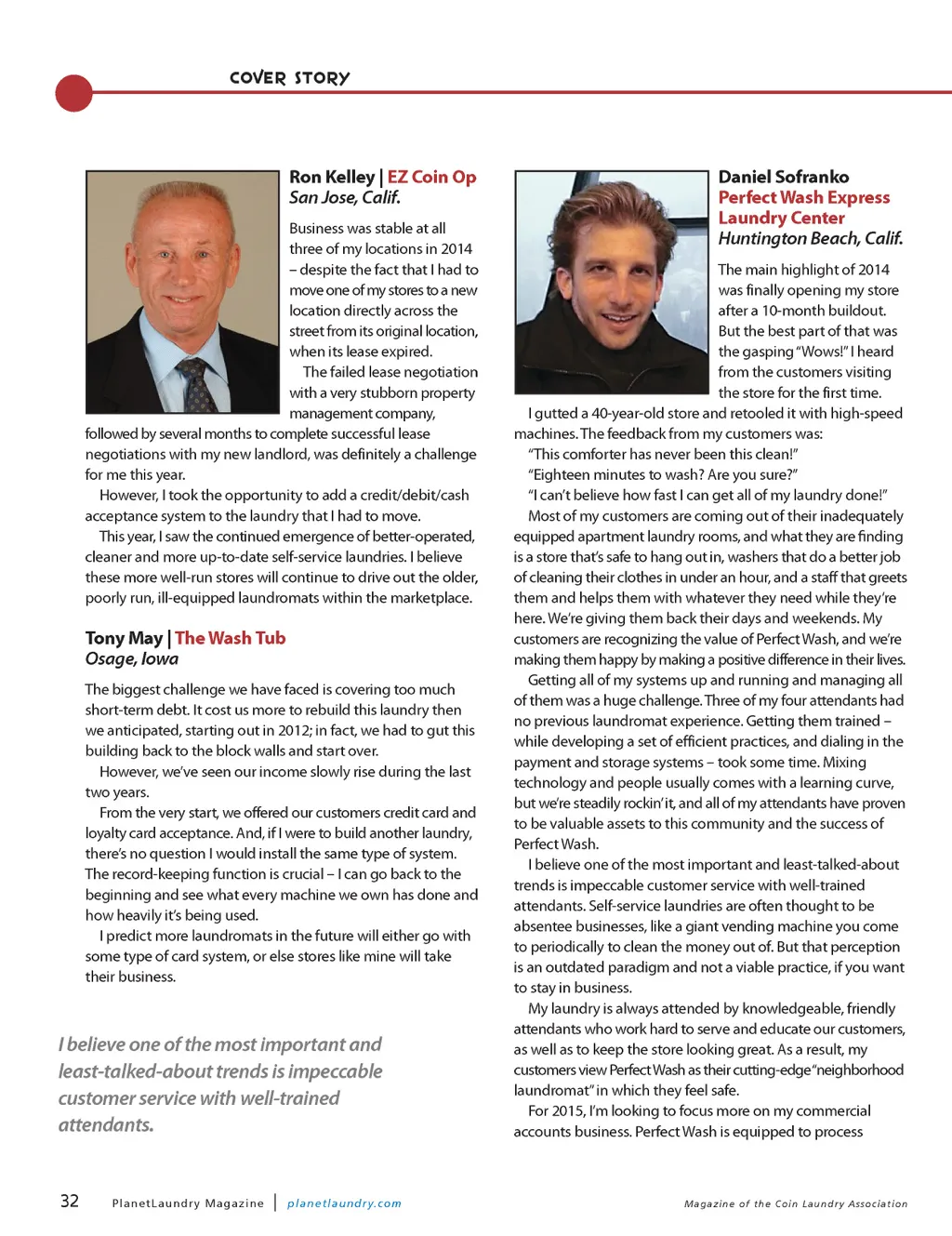 COVER STORY

Ron Kelley | EZ Coin Op
San Jose, Calif.

Business was stable at all three of my locations in 2014 – despite the fact that I had to move one of my stores to a new location directly across the street from its original location, when its lease expired.

The failed lease negotiation with a very stubborn property management company, followed by several months to complete successful lease negotiations with my new landlord, was definitely a challenge for me this year.

However, I took the opportunity to add a credit/debit/cash acceptance system to the laundry that I had to move.

This year, I saw the continued emergence of better-operated, cleaner and more up-to-date self-service laundries. I believe these more well-run stores will continue to drive out the older, poorly run, ill-equipped laundromats within the marketplace.

Tony May | The Wash Tub
Osage, Iowa

The biggest challenge we have faced is covering too much short-term debt. It cost us more to rebuild this laundry then we anticipated, starting out in 2012; in fact, we had to gut this building back to the block walls and start over.

However, we've seen our income slowly rise during the last two years.

From the very start, we offered our customers credit card and loyalty card acceptance. And, if I were to build another laundry, there's no question I would install the same type of system. The record-keeping function is crucial – I can go back to the beginning and see what every machine we own has done and how heavily it's being used.

I predict more laundromats in the future will either go with some type of card system, or else stores like mine will take their business.

I believe one of the most important and least-talked-about trends is impeccable customer service with well-trained attendants.

Daniel Sofranko
Perfect Wash Express Laundry Center
Huntington Beach, Calif.

The main highlight of 2014 was finally opening my store after a 10-month buildout. But the best part of that was the gasping "Wows!" I heard from the customers visiting the store for the first time.

I gutted a 40-year-old store and retooled it with high-speed machines. The feedback from my customers was:

"This comforter has never been this clean!"

"Eighteen minutes to wash? Are you sure?"

"I can't believe how fast I can get all of my laundry done!"

Most of my customers are coming out of their inadequately equipped apartment laundry rooms, and what they are finding is a store that's safe to hang out in, washers that do a better job of cleaning their clothes in under an hour, and a staff that greets them and helps them with whatever they need while they're here. We're giving them back their days and weekends. My customers are recognizing the value of Perfect Wash, and we're making them happy by making a positive difference in their lives.

Getting all of my systems up and running and managing all of them was a huge challenge. Three of my four attendants had no previous laundromat experience. Getting them trained – while developing a set of efficient practices, and dialing in the payment and storage systems – took some time. Mixing technology and people usually comes with a learning curve, but we're steadily rockin' it, and all of my attendants have proven to be valuable assets to this community and the success of Perfect Wash.

I believe one of the most important and least-talked-about trends is impeccable customer service with well-trained attendants. Self-service laundries are often thought to be absentee businesses, like a giant vending machine you come to periodically to clean the money out of. But that perception is an outdated paradigm and not a viable practice, if you want to stay in business.

My laundry is always attended by knowledgeable, friendly attendants who work hard to serve and educate our customers, as well as to keep the store looking great. As a result, my customers view Perfect Wash as their cutting-edge "neighborhood laundromat" in which they feel safe.

For 2015, I'm looking to focus more on my commercial accounts business. Perfect Wash is equipped to process

32 PlanetLaundry Magazine | planetlaundry.com

Magazine of the Coin Laundry Association